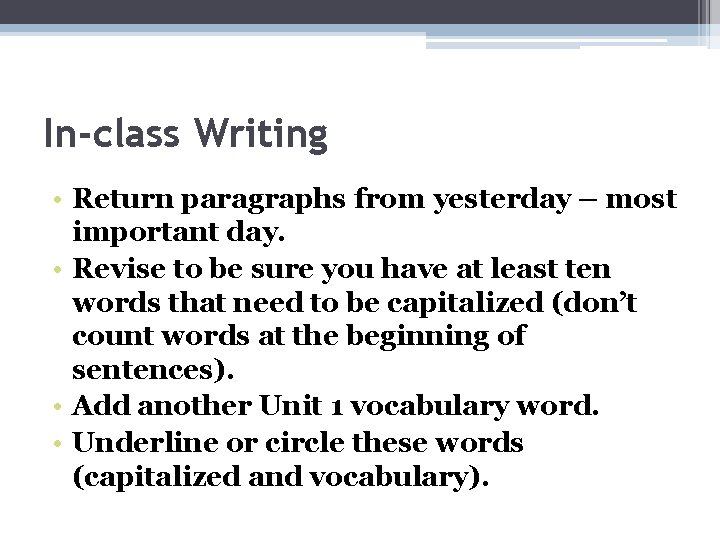 In-class Writing

• Return paragraphs from yesterday – most important day.
• Revise to be sure you have at least ten words that need to be capitalized (don’t count words at the beginning of sentences).
• Add another Unit 1 vocabulary word.
• Underline or circle these words (capitalized and vocabulary).